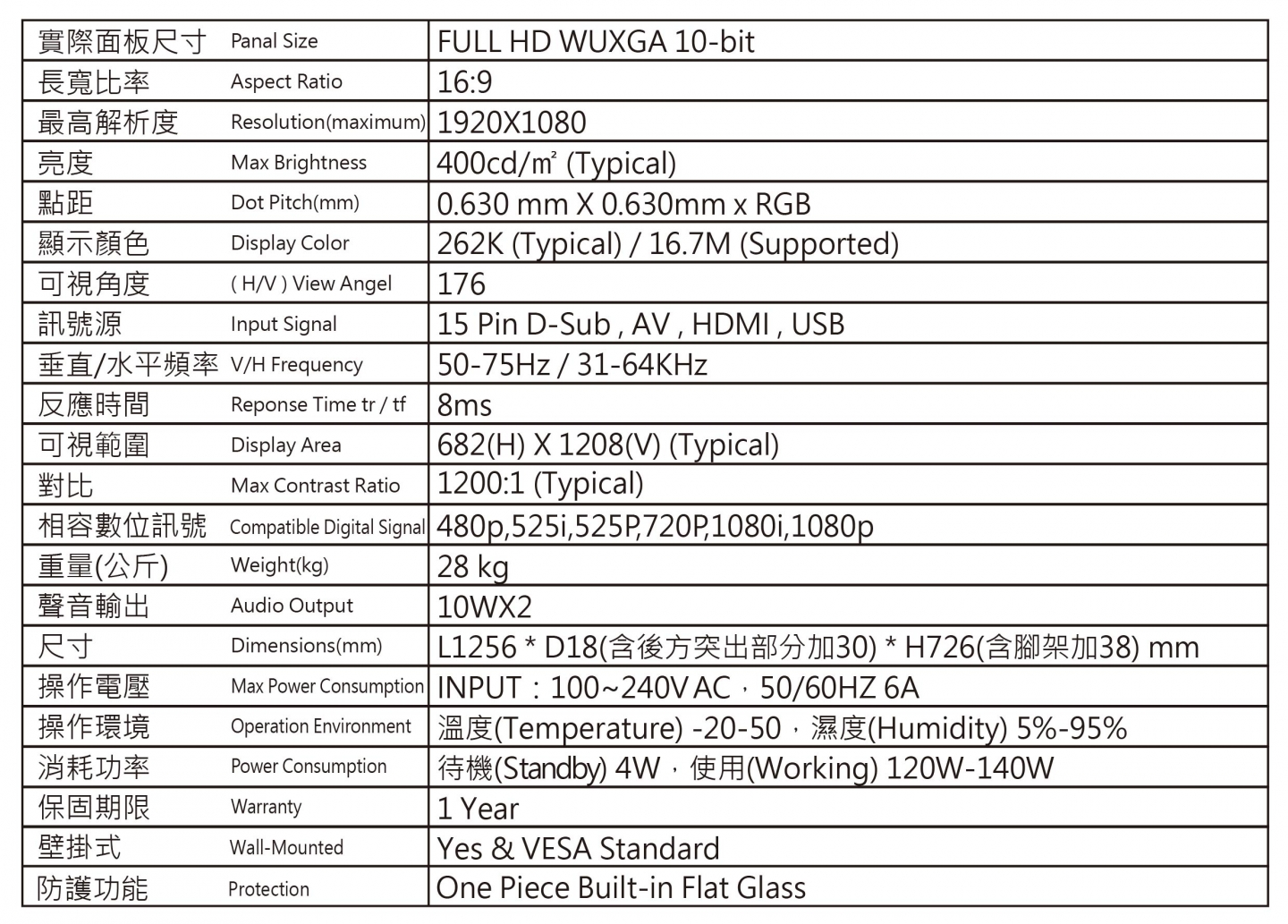 | 實際面板尺寸 Panal Size | FULL HD WUXGA 10-bit |
|---|---|
| 長寬比率 Aspect Ratio | 16:9 |
| 最高解析度 Resolution(maximum) | 1920X1080 |
| 亮度 Max Brightness | 400cd/㎡ (Typical) |
| 點距 Dot Pitch(mm) | 0.630 mm X 0.630mm x RGB |
| 顯示顏色 Display Color | 262K (Typical) / 16.7M (Supported) |
| 可視角度 ( H/V ) View Angel | 176 |
| 訊號源 Input Signal | 15 Pin D-Sub , AV , HDMI , USB |
| 垂直/水平頻率 V/H Frequency | 50-75Hz / 31-64KHz |
| 反應時間 Reponse Time tr / tf | 8ms |
| 可視範圍 Display Area | 682(H) X 1208(V) (Typical) |
| 對比 Max Contrast Ratio | 1200:1 (Typical) |
| 相容數位訊號 Compatible Digital Signal | 480p,525i,525P,720P,1080i,1080p |
| 重量(公斤) Weight(kg) | 28 kg |
| 聲音輸出 Audio Output | 10WX2 |
| 尺寸 Dimensions(mm) | L1256 * D18(含後方突出部分加30) * H726(含腳架加38) mm |
| 操作電壓 Max Power Consumption | INPUT：100~240V AC，50/60HZ 6A |
| 操作環境 Operation Environment | 溫度(Temperature) -20-50，濕度(Humidity) 5%-95% |
| 消耗功率 Power Consumption | 待機(Standby) 4W，使用(Working) 120W-140W |
| 保固期限 Warranty | 1 Year |
| 壁掛式 Wall-Mounted | Yes & VESA Standard |
| 防護功能 Protection | One Piece Built-in Flat Glass |